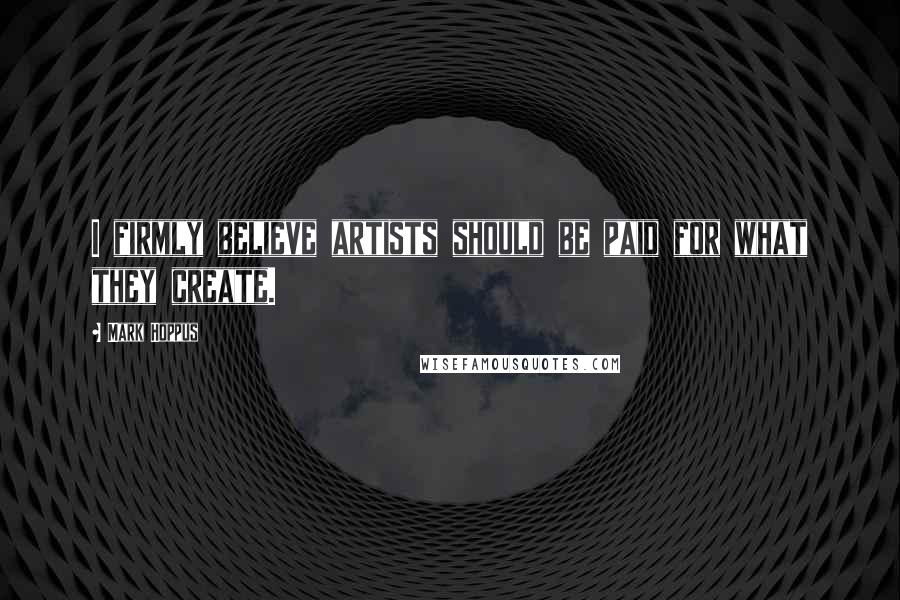 I FIRMLY BELIEVE ARTISTS SHOULD BE PAID FOR WHAT THEY CREATE.

- MARK HOPPUS

WISEFAMOUSQUOTES.COM